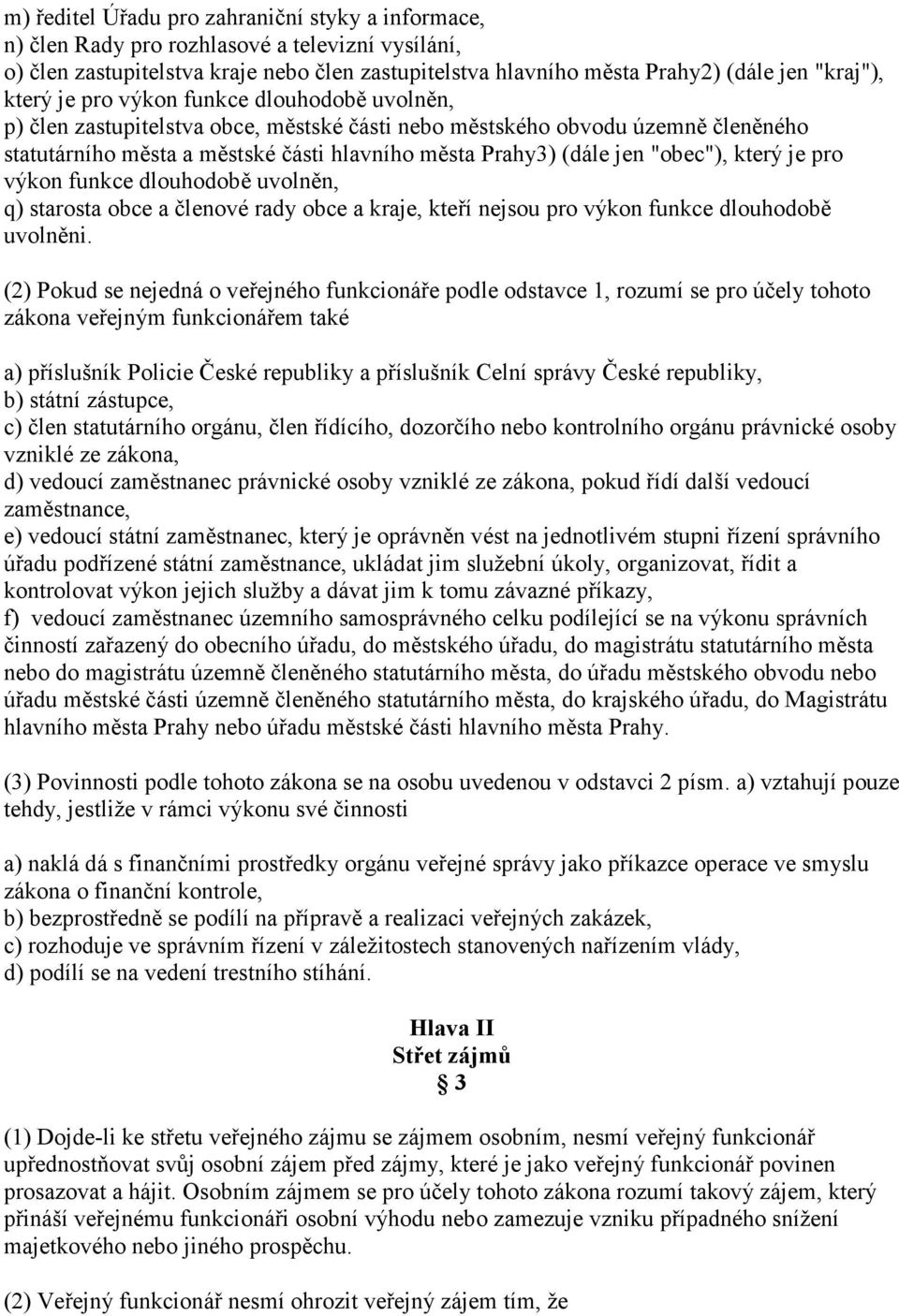 m) ředitel Úřadu pro zahraniční styky a informace,
n) člen Rady pro rozhlasové a televizní vysílání,
o) člen zastupitelstva kraje nebo člen zastupitelstva hlavního města Prahy2) (dále jen "kraj"), který je pro výkon funkce dlouhodobě uvolněn,
p) člen zastupitelstva obce, městské části nebo městského obvodu územně členěného statutárního města a městské části hlavního města Prahy3) (dále jen "obec"), který je pro výkon funkce dlouhodobě uvolněn,
q) starosta obce a členové rady obce a kraje, kteří nejsou pro výkon funkce dlouhodobě uvolněni.

(2) Pokud se nejedná o veřejného funkcionáře podle odstavce 1, rozumí se pro účely tohoto zákona veřejným funkcionářem také

a) příslušník Policie České republiky a příslušník Celní správy České republiky,
b) státní zástupce,
c) člen statutárního orgánu, člen řídícího, dozorčího nebo kontrolního orgánu právnické osoby vzniklé ze zákona,
d) vedoucí zaměstnanec právnické osoby vzniklé ze zákona, pokud řídí další vedoucí zaměstnance,
e) vedoucí státní zaměstnanec, který je oprávněn vést na jednotlivém stupni řízení správního úřadu podřízené státní zaměstnance, ukládat jim služební úkoly, organizovat, řídit a kontrolovat výkon jejich služby a dávat jim k tomu závazné příkazy,
f) vedoucí zaměstnanec územního samosprávného celku podílející se na výkonu správních činností zařazený do obecního úřadu, do městského úřadu, do magistrátu statutárního města nebo do magistrátu územně členěného statutárního města, do úřadu městského obvodu nebo úřadu městské části územně členěného statutárního města, do krajského úřadu, do Magistrátu hlavního města Prahy nebo úřadu městské části hlavního města Prahy.

(3) Povinnosti podle tohoto zákona se na osobu uvedenou v odstavci 2 písm. a) vztahují pouze tehdy, jestliže v rámci výkonu své činnosti

a) naklá dá s finančními prostředky orgánu veřejné správy jako příkazce operace ve smyslu zákona o finanční kontrole,
b) bezprostředně se podílí na přípravě a realizaci veřejných zakázek,
c) rozhoduje ve správním řízení v záležitostech stanovených nařízením vlády,
d) podílí se na vedení trestního stíhání.

Hlava II
Střet zájmů
§ 3

(1) Dojde-li ke střetu veřejného zájmu se zájmem osobním, nesmí veřejný funkcionář upřednostňovat svůj osobní zájem před zájmy, které je jako veřejný funkcionář povinen prosazovat a hájit. Osobním zájmem se pro účely tohoto zákona rozumí takový zájem, který přináší veřejnému funkcionáři osobní výhodu nebo zamezuje vzniku případného snížení majetkového nebo jiného prospěchu.

(2) Veřejný funkcionář nesmí ohrozit veřejný zájem tím, že